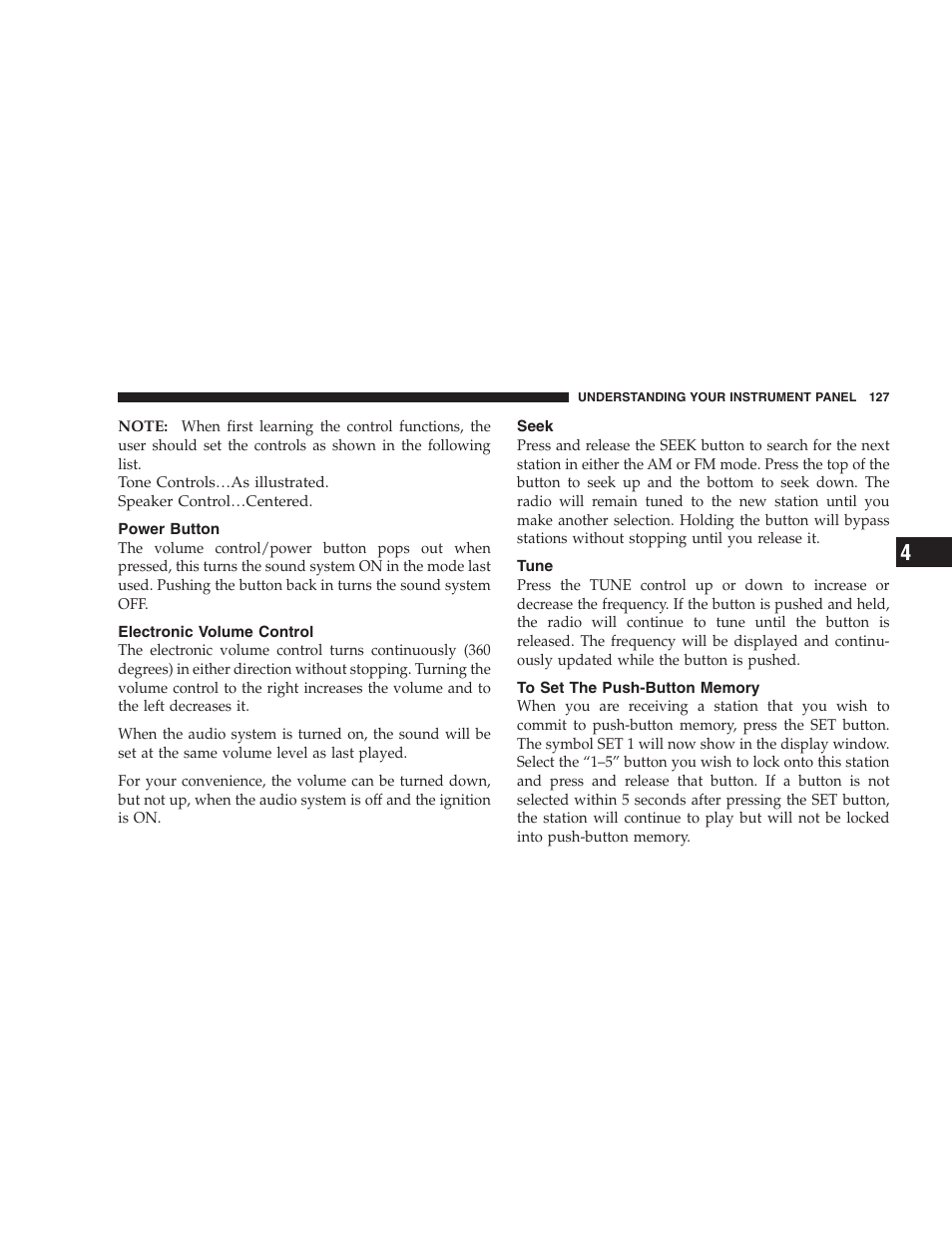 UNDERSTANDING YOUR INSTRUMENT PANEL 127

NOTE: When first learning the control functions, the user should set the controls as shown in the following list.
Tone Controls…As illustrated.
Speaker Control…Centered.

Power Button
The volume control/power button pops out when pressed, this turns the sound system ON in the mode last used. Pushing the button back in turns the sound system OFF.

Electronic Volume Control
The electronic volume control turns continuously (360 degrees) in either direction without stopping. Turning the volume control to the right increases the volume and to the left decreases it.

When the audio system is turned on, the sound will be set at the same volume level as last played.

For your convenience, the volume can be turned down, but not up, when the audio system is off and the ignition is ON.

Seek
Press and release the SEEK button to search for the next station in either the AM or FM mode. Press the top of the button to seek up and the bottom to seek down. The radio will remain tuned to the new station until you make another selection. Holding the button will bypass stations without stopping until you release it.

Tune
Press the TUNE control up or down to increase or decrease the frequency. If the button is pushed and held, the radio will continue to tune until the button is released. The frequency will be displayed and continuously updated while the button is pushed.

To Set The Push-Button Memory
When you are receiving a station that you wish to commit to push-button memory, press the SET button. The symbol SET 1 will now show in the display window. Select the “1–5” button you wish to lock onto this station and press and release that button. If a button is not selected within 5 seconds after pressing the SET button, the station will continue to play but will not be locked into push-button memory.

4